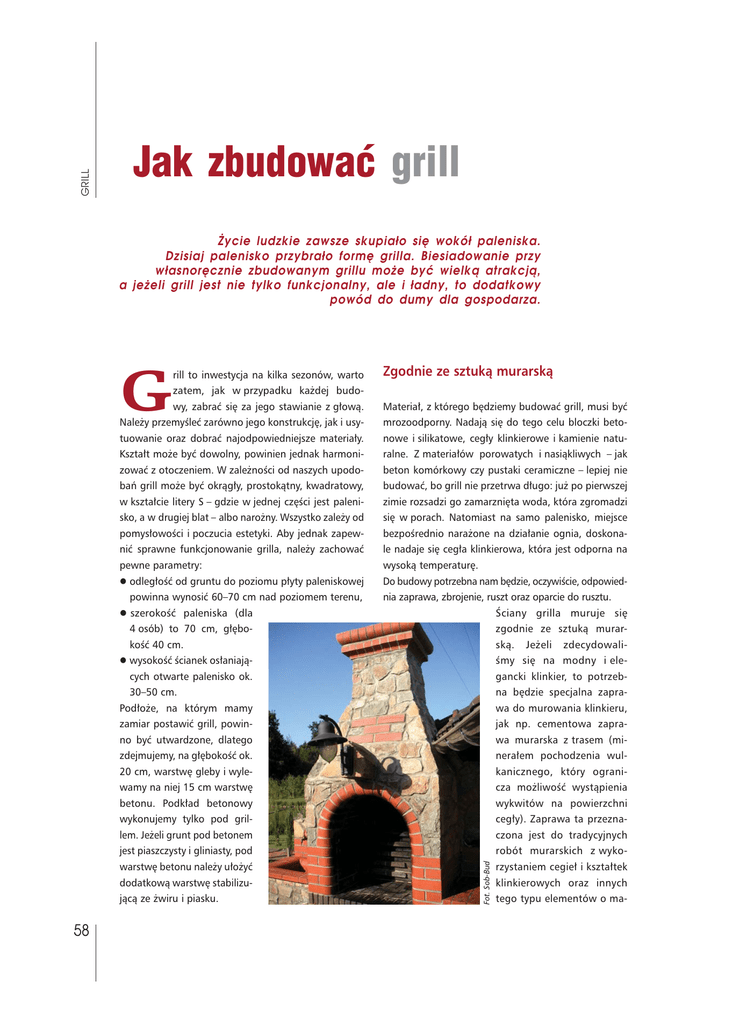 GRILL

Jak zbudować grill

Życie ludzkie zawsze skupiało się wokół paleniska. Dzisiaj palenisko przybrało formę grilla. Biesiadowanie przy własnoręcznie zbudowanym grillu może być wielką atrakcją, a jeżeli grill jest nie tylko funkcjonalny, ale i ładny, to dodatkowy powód do dumy dla gospodarza.

Grill to inwestycja na kilka sezonów, warto zatem, jak w przypadku każdej budowy, zabrać się za jego stawianie z głową. Należy przemyśleć zarówno jego konstrukcję, jak i usytuowanie oraz dobrać najodpowiedniejsze materiały. Kształt może być dowolny, powinien jednak harmonizować z otoczeniem. W zależności od naszych upodobań grill może być okrągły, prostokątny, kwadratowy, w kształcie litery S – gdzie w jednej części jest palenisko, a w drugiej blat – albo narożny. Wszystko zależy od pomysłowości i poczucia estetyki. Aby jednak zapewnić sprawne funkcjonowanie grilla, należy zachować pewne parametry:
● odległość od gruntu do poziomu płyty paleniskowej powinna wynosić 60–70 cm nad poziomem terenu,
● szerokość paleniska (dla 4 osób) to 70 cm, głębokość 40 cm.
● wysokość ścianek osłaniających otwarte palenisko ok. 30–50 cm.
Podłoże, na którym mamy zamiar postawić grill, powinno być utwardzone, dlatego zdejmujemy, na głębokość ok. 20 cm, warstwę gleby i wylewamy na niej 15 cm warstwę betonu. Podkład betonowy wykonujemy tylko pod grillem. Jeżeli grunt pod betonem jest piaszczysty i gliniasty, pod warstwę betonu należy ułożyć dodatkową warstwę stabilizującą ze żwiru i piasku.

Zgodnie ze sztuką murarską

Materiał, z którego będziemy budować grill, musi być mrozoodporny. Nadają się do tego celu bloczki betonowe i silikatowe, cegły klinkierowe i kamienie naturalne. Z materiałów porowatych i nasiąkliwych – jak beton komórkowy czy pustaki ceramiczne – lepiej nie budować, bo grill nie przetrwa długo: już po pierwszej zimie rozsadzi go zamarznięta woda, która zgromadzi się w porach. Natomiast na samo palenisko, miejsce bezpośrednio narażone na działanie ognia, doskonale nadaje się cegła klinkierowa, która jest odporna na wysoką temperaturę.
Do budowy potrzebna nam będzie, oczywiście, odpowiednia zaprawa, zbrojenie, ruszt oraz oparcie do rusztu.
Ściany grilla muruje się zgodnie ze sztuką murarską. Jeżeli zdecydowaliśmy się na modny i elegancki klinkier, to potrzebna będzie specjalna zaprawa do murowania klinkieru, jak np. cementowa zaprawa murarska z trasem (minerałem pochodzenia wulkanicznego, który ogranicza możliwość wystąpienia wykwitów na powierzchni cegły). Zaprawa ta przeznaczona jest do tradycyjnych robót murarskich z wykorzystaniem cegieł i kształtek klinkierowych oraz innych tego typu elementów o ma-

Fot. Sob-Bud

58